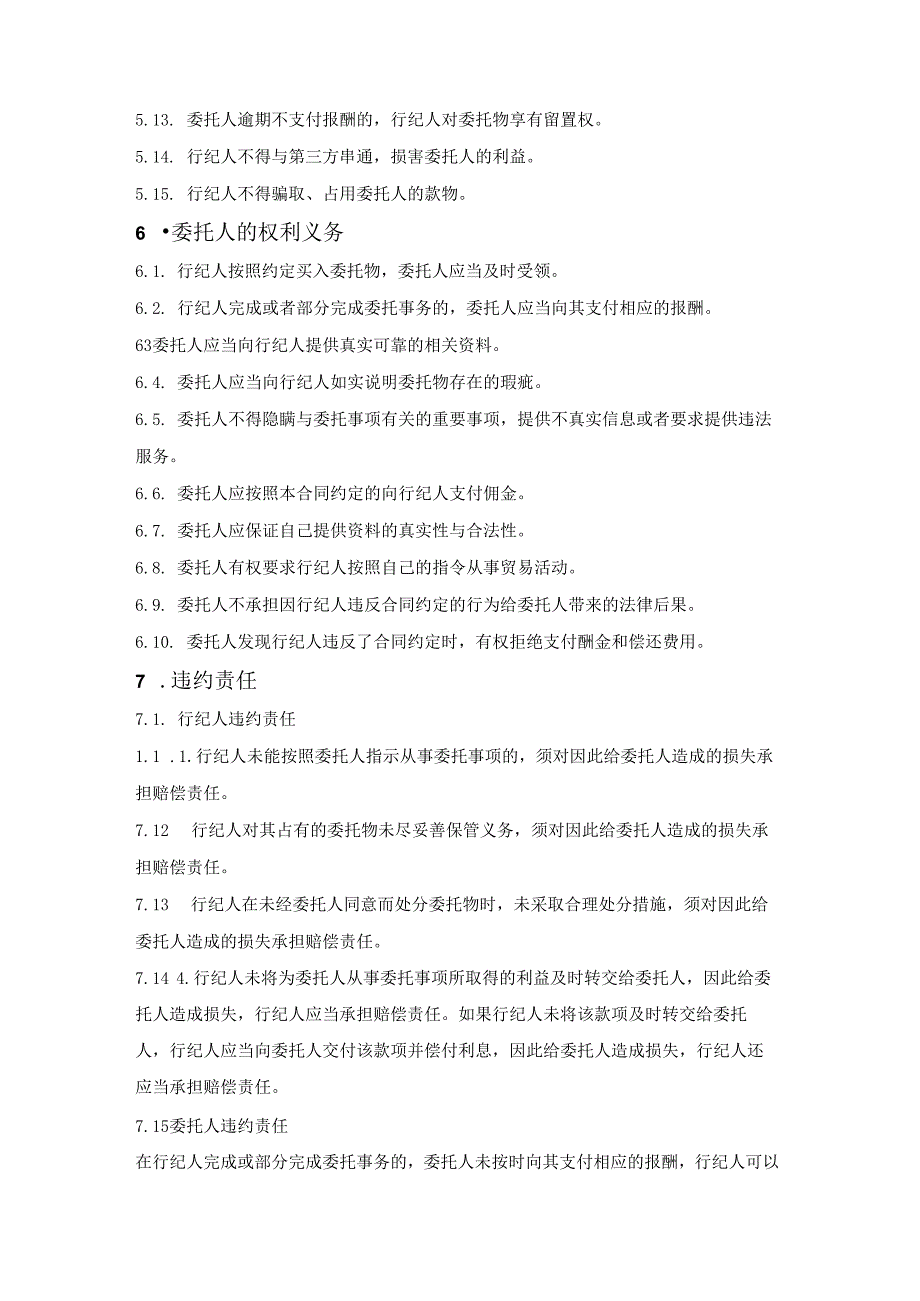 5.13. 委托人逾期不支付报酬的，行纪人对委托物享有留置权。

5.14. 行纪人不得与第三方串通，损害委托人的利益。

5.15. 行纪人不得骗取、占用委托人的款物。

6 •委托人的权利义务

6.1. 行纪人按照约定买入委托物，委托人应当及时受领。

6.2. 行纪人完成或者部分完成委托事务的，委托人应当向其支付相应的报酬。

63委托人应当向行纪人提供真实可靠的相关资料。

6.4. 委托人应当向行纪人如实说明委托物存在的瑕疵。

6.5. 委托人不得隐瞒与委托事项有关的重要事项，提供不真实信息或者要求提供违法服务。

6.6. 委托人应按照本合同约定的向行纪人支付佣金。

6.7. 委托人应保证自己提供资料的真实性与合法性。

6.8. 委托人有权要求行纪人按照自己的指令从事贸易活动。

6.9. 委托人不承担因行纪人违反合同约定的行为给委托人带来的法律后果。

6.10. 委托人发现行纪人违反了合同约定时，有权拒绝支付酬金和偿还费用。

7 .违约责任

7.1. 行纪人违约责任

1.1 .1.行纪人未能按照委托人指示从事委托事项的，须对因此给委托人造成的损失承担赔偿责任。

7.12 行纪人对其占有的委托物未尽妥善保管义务，须对因此给委托人造成的损失承担赔偿责任。

7.13 行纪人在未经委托人同意而处分委托物时，未采取合理处分措施，须对因此给委托人造成的损失承担赔偿责任。

7.14 4.行纪人未将为委托人从事委托事项所取得的利益及时转交给委托人，因此给委托人造成损失，行纪人应当承担赔偿责任。如果行纪人未将该款项及时转交给委托人，行纪人应当向委托人交付该款项并偿付利息，因此给委托人造成损失，行纪人还应当承担赔偿责任。

7.15委托人违约责任

在行纪人完成或部分完成委托事务的，委托人未按时向其支付相应的报酬，行纪人可以